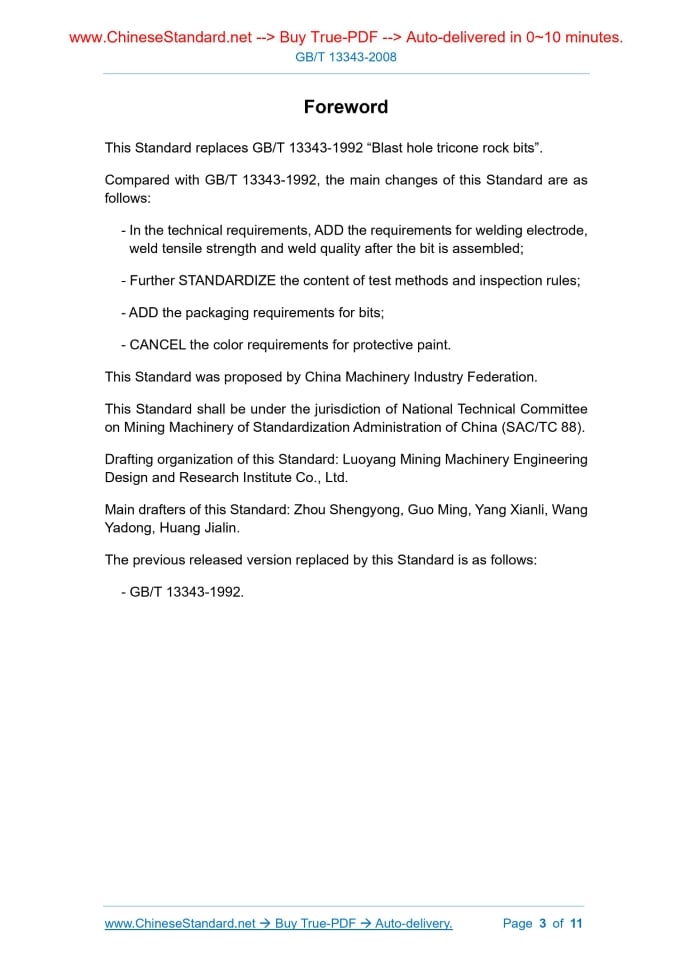 www.ChineseStandard.net --> Buy True-PDF --> Auto-delivered in 0~10 minutes.
GB/T 13343-2008

Foreword

This Standard replaces GB/T 13343-1992 “Blast hole tricone rock bits”.

Compared with GB/T 13343-1992, the main changes of this Standard are as follows:

- In the technical requirements, ADD the requirements for welding electrode, weld tensile strength and weld quality after the bit is assembled;

- Further STANDARDIZE the content of test methods and inspection rules;

- ADD the packaging requirements for bits;

- CANCEL the color requirements for protective paint.

This Standard was proposed by China Machinery Industry Federation.

This Standard shall be under the jurisdiction of National Technical Committee on Mining Machinery of Standardization Administration of China (SAC/TC 88).

Drafting organization of this Standard: Luoyang Mining Machinery Engineering Design and Research Institute Co., Ltd.

Main drafters of this Standard: Zhou Shengyong, Guo Ming, Yang Xianli, Wang Yadong, Huang Jialin.

The previous released version replaced by this Standard is as follows:

- GB/T 13343-1992.

www.ChineseStandard.net → Buy True-PDF → Auto-delivery.
Page 3 of 11